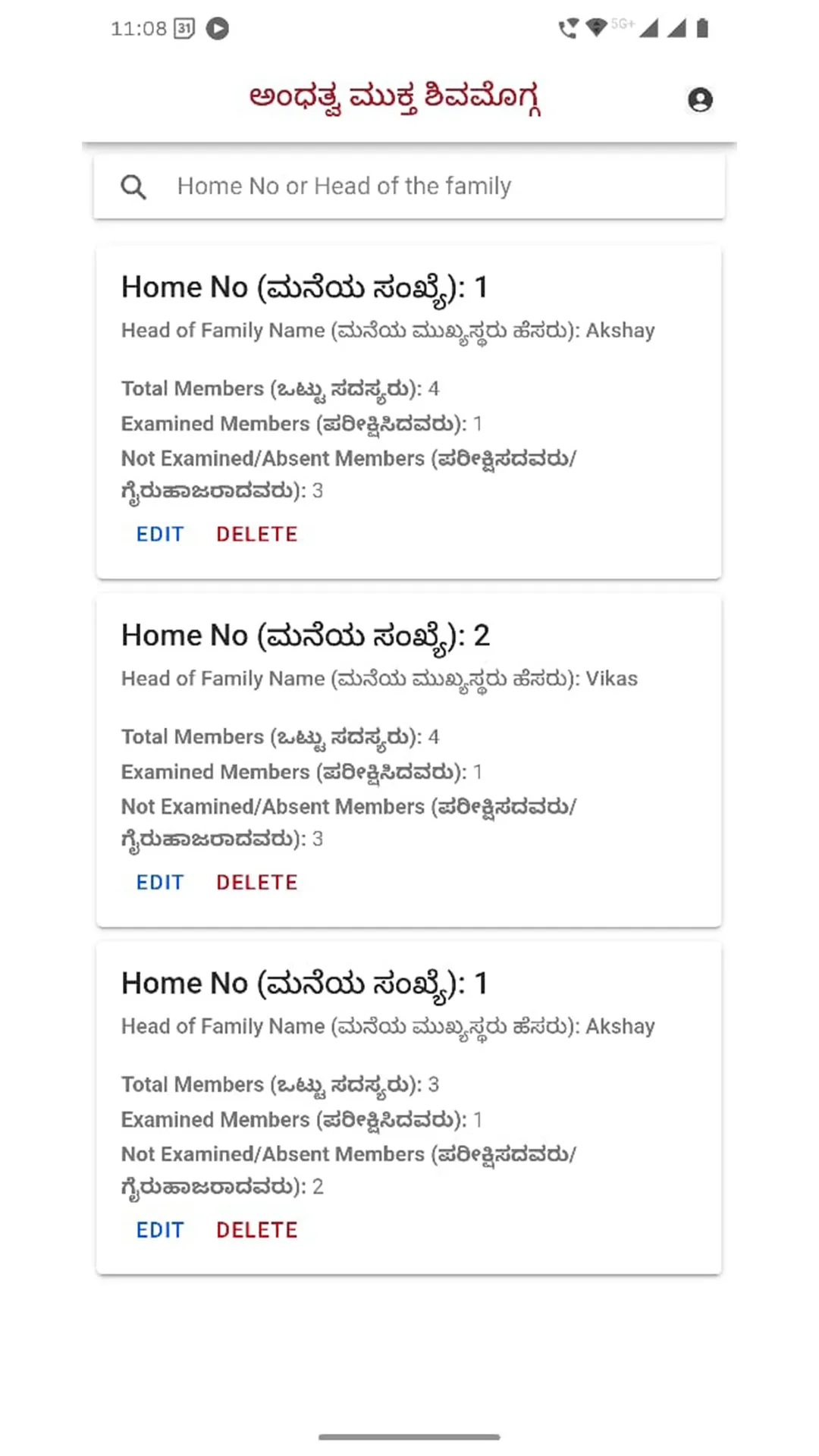 11:08 31

5G+

ಅಂಧತ್ವ ಮುಕ್ತ ಶಿವಮೊಗ್ಗ

Home No or Head of the family

Home No (ಮನೆಯ ಸಂಖ್ಯೆ): 1

Head of Family Name (ಮನೆಯ ಮುಖ್ಯಸ್ಥರು ಹೆಸರು): Akshay

Total Members (ಒಟ್ಟು ಸದಸ್ಯರು): 4

Examined Members (ಪರೀಕ್ಷಿಸಿದವರು): 1

Not Examined/Absent Members (ಪರೀಕ್ಷಿಸದವರು/ ಗೈರುಹಾಜರಾದವರು): 3

EDIT DELETE

Home No (ಮನೆಯ ಸಂಖ್ಯೆ): 2

Head of Family Name (ಮನೆಯ ಮುಖ್ಯಸ್ಥರು ಹೆಸರು): Vikas

Total Members (ಒಟ್ಟು ಸದಸ್ಯರು): 4

Examined Members (ಪರೀಕ್ಷಿಸಿದವರು): 1

Not Examined/Absent Members (ಪರೀಕ್ಷಿಸದವರು/ ಗೈರುಹಾಜರಾದವರು): 3

EDIT DELETE

Home No (ಮನೆಯ ಸಂಖ್ಯೆ): 1

Head of Family Name (ಮನೆಯ ಮುಖ್ಯಸ್ಥರು ಹೆಸರು): Akshay

Total Members (ಒಟ್ಟು ಸದಸ್ಯರು): 3

Examined Members (ಪರೀಕ್ಷಿಸಿದವರು): 1

Not Examined/Absent Members (ಪರೀಕ್ಷಿಸದವರು/ ಗೈರುಹಾಜರಾದವರು): 2

EDIT DELETE